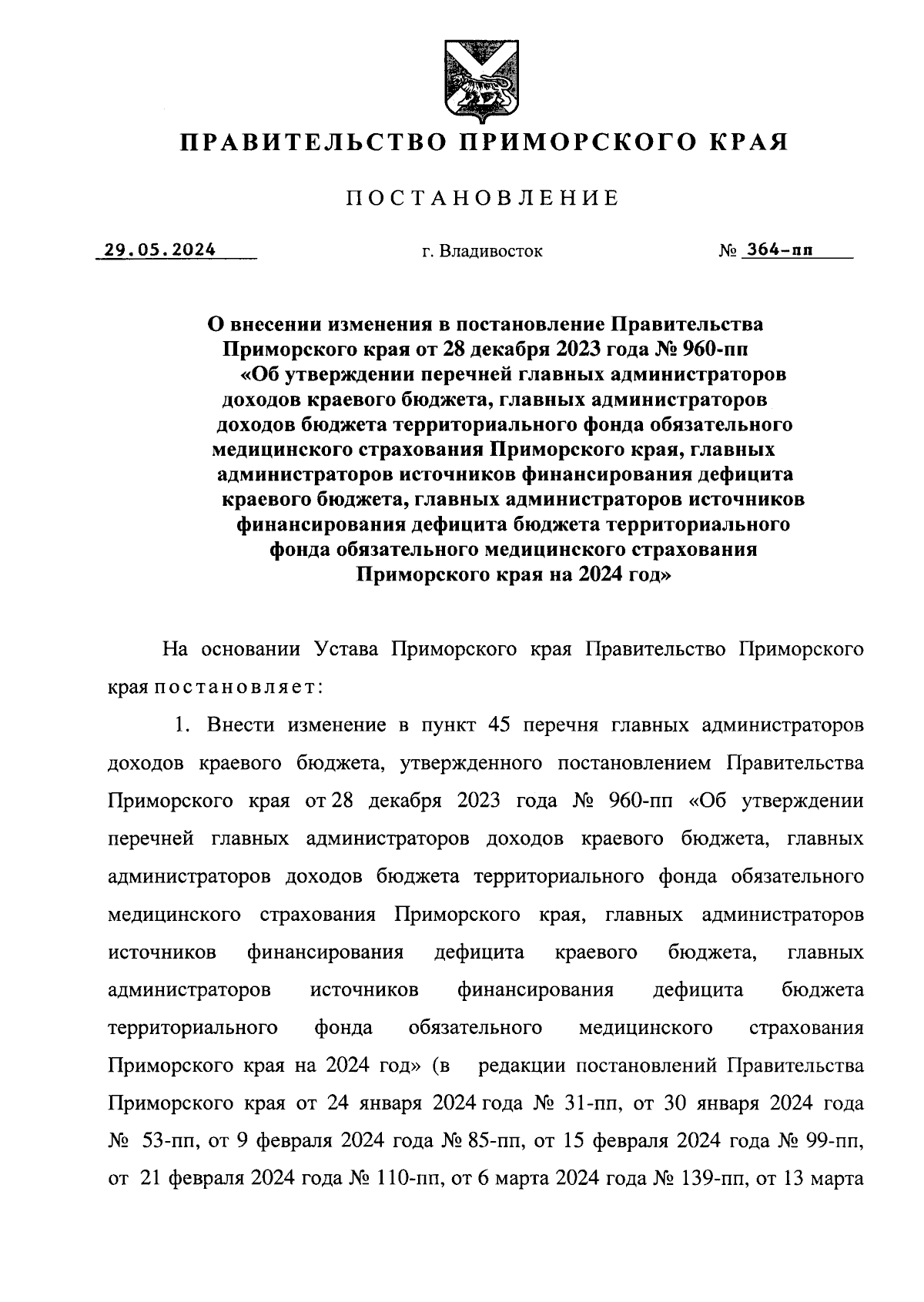 ПРАВИТЕЛЬСТВО ПРИМОРСКОГО КРАЯ

ПОСТАНОВЛЕНИЕ

29.05.2024 г. Владивосток № 364-пп

О внесении изменения в постановление Правительства Приморского края от 28 декабря 2023 года № 960-пп «Об утверждении перечней главных администраторов доходов краевого бюджета, главных администраторов доходов бюджета территориального фонда обязательного медицинского страхования Приморского края, главных администраторов источников финансирования дефицита краевого бюджета, главных администраторов источников финансирования дефицита бюджета территориального фонда обязательного медицинского страхования Приморского края на 2024 год»

На основании Устава Приморского края Правительство Приморского края постановляет:

1. Внести изменение в пункт 45 перечня главных администраторов доходов краевого бюджета, утвержденного постановлением Правительства Приморского края от 28 декабря 2023 года № 960-пп «Об утверждении перечней главных администраторов доходов краевого бюджета, главных администраторов доходов бюджета территориального фонда обязательного медицинского страхования Приморского края, главных администраторов источников финансирования дефицита краевого бюджета, главных администраторов источников финансирования дефицита бюджета территориального фонда обязательного медицинского страхования Приморского края на 2024 год» (в редакции постановлений Правительства Приморского края от 24 января 2024 года № 31-пп, от 30 января 2024 года № 53-пп, от 9 февраля 2024 года № 85-пп, от 15 февраля 2024 года № 99-пп, от 21 февраля 2024 года № 110-пп, от 6 марта 2024 года № 139-пп, от 13 марта